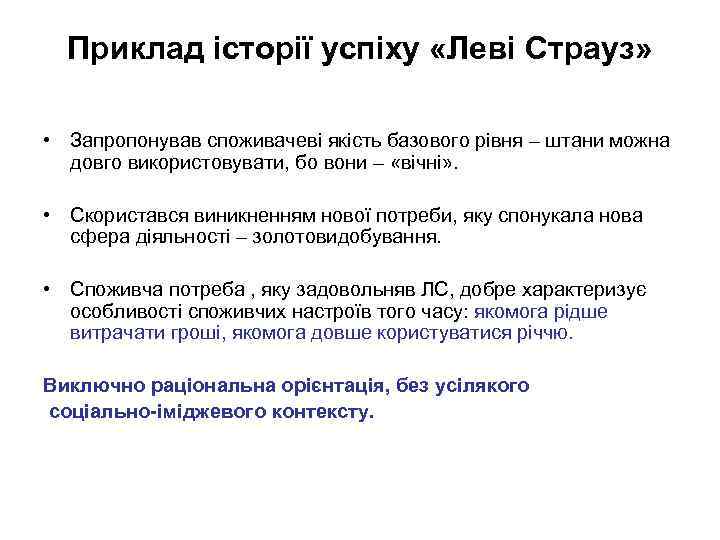 Приклад історії успіху «Леві Страуз»

• Запропонував споживачеві якість базового рівня – штани можна довго використовувати, бо вони – «вічні».

• Скористався виникненням нової потреби, яку спонукала нова сфера діяльності – золотовидобування.

• Споживча потреба , яку задовольняв ЛС, добре характеризує особливості споживчих настроїв того часу: якомога рідше витрачати гроші, якомога довше користуватися річчю.

Виключно раціональна орієнтація, без усілякого соціально-іміджевого контексту.